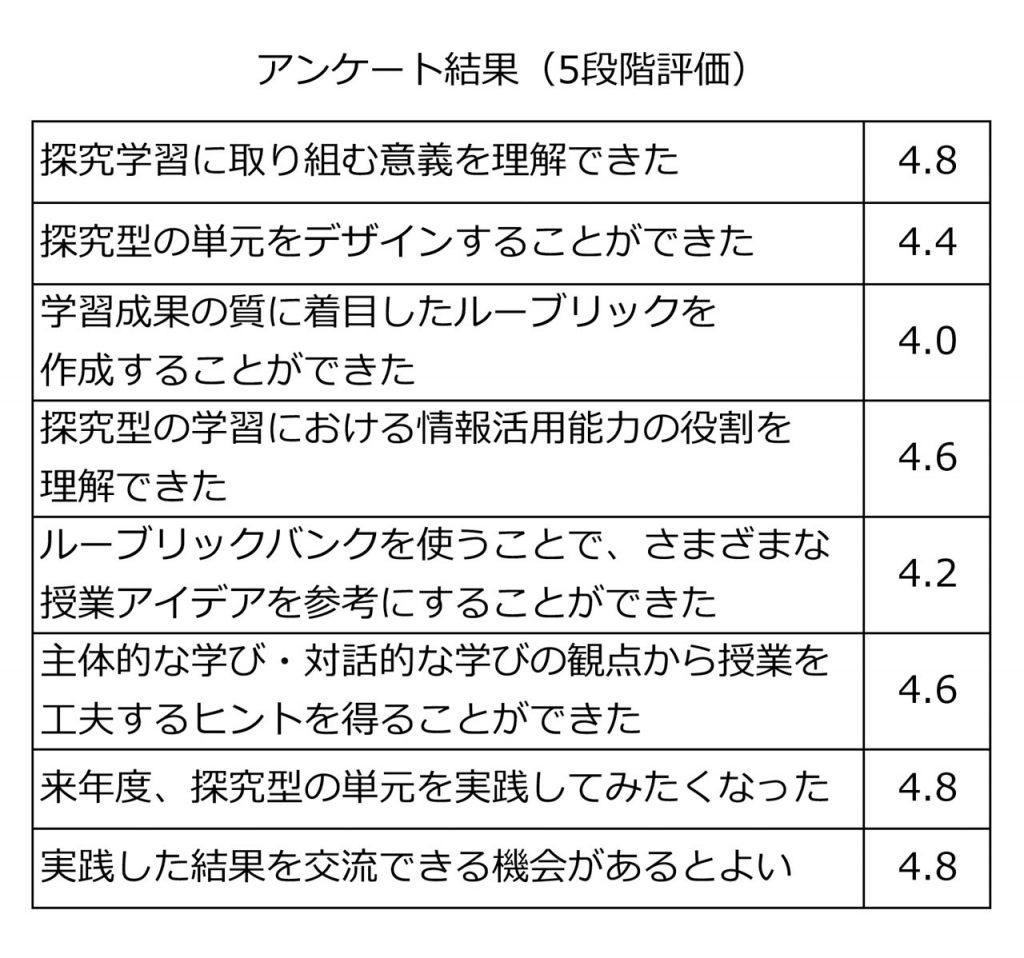 アンケート結果（5段階評価）

| | |
|---|---|
| 探究学習に取り組む意義を理解できた | 4.8 |
| 探究型の単元をデザインすることができた | 4.4 |
| 学習成果の質に着目したルーブリックを作成することができた | 4.0 |
| 探究型の学習における情報活用能力の役割を理解できた | 4.6 |
| ルーブリックバンクを使うことで、さまざまな授業アイデアを参考にすることができた | 4.2 |
| 主体的な学び・対話的な学びの観点から授業を工夫するヒントを得ることができた | 4.6 |
| 来年度、探究型の単元を実践してみたくなった | 4.8 |
| 実践した結果を交流できる機会があるとよい | 4.8 |